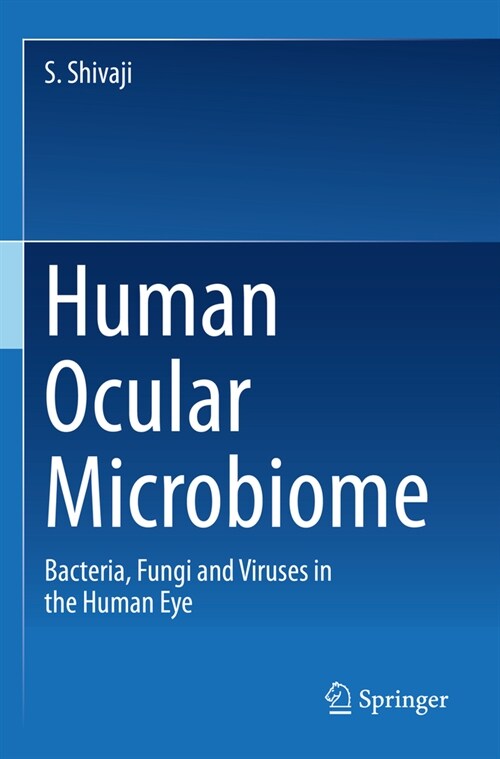 S. Shivaji

Human Ocular Microbiome

Bacteria, Fungi and Viruses in the Human Eye

Springer